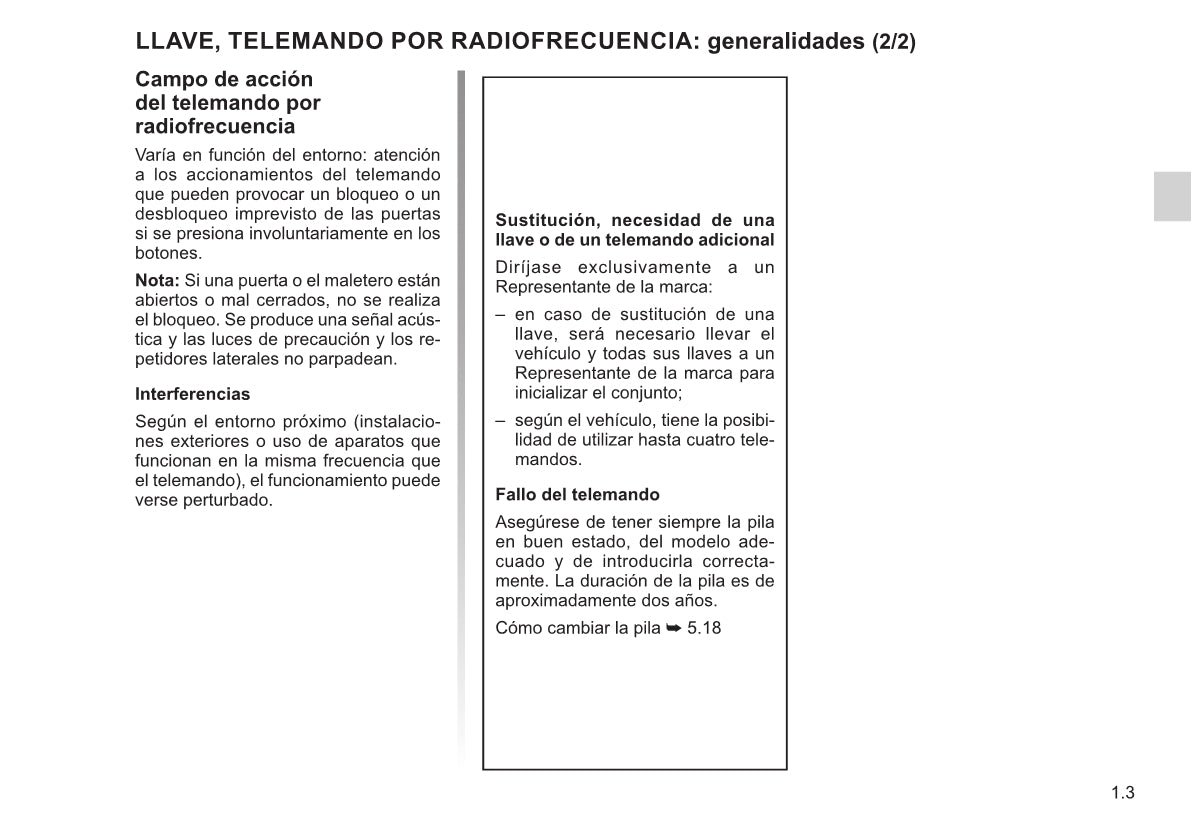 LLAVE, TELEMANDO POR RADIOFRECUENCIA: generalidades (2/2)

Campo de acción del telemando por radiofrecuencia

Varía en función del entorno: atención a los accionamientos del telemando que pueden provocar un bloqueo o un desbloqueo imprevisto de las puertas si se presiona involuntariamente en los botones.

Nota: Si una puerta o el maletero están abiertos o mal cerrados, no se realiza el bloqueo. Se produce una señal acústica y las luces de precaución y los repetidores laterales no parpadean.

Interferencias

Según el entorno próximo (instalaciones exteriores o uso de aparatos que funcionan en la misma frecuencia que el telemando), el funcionamiento puede verse perturbado.

Sustitución, necesidad de una llave o de un telemando adicional

Diríjase exclusivamente a un Representante de la marca:

– en caso de sustitución de una llave, será necesario llevar el vehículo y todas sus llaves a un Representante de la marca para inicializar el conjunto;

– según el vehículo, tiene la posibilidad de utilizar hasta cuatro telemandos.

Fallo del telemando

Asegúrese de tener siempre la pila en buen estado, del modelo adecuado y de introducirla correctamente. La duración de la pila es de aproximadamente dos años.

Cómo cambiar la pila ➥ 5.18

1.3